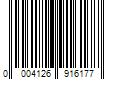 0 004126 916177